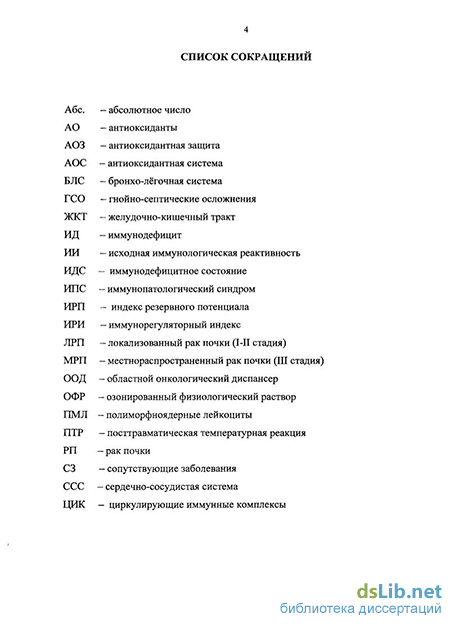 4

СПИСОК СОКРАЩЕНИЙ

Абс. – абсолютное число
АО – антиоксиданты
АОЗ – антиоксидантная защита
АОС – антиоксидантная система
БЛС – бронхо-лёгочная система
ГСО – гнойно-септические осложнения
ЖКТ – желудочно-кишечный тракт
ИД – иммунодефицит
ИИ – исходная иммунологическая реактивность
ИДС – иммунодефицитное состояние
ИПС – иммунопатологический синдром
ИРП – индекс резервного потенциала
ИРИ – иммунорегуляторный индекс
ЛРП – локализованный рак почки (I-II стадия)
МРП – местнораспространенный рак почки (III стадия)
ООД – областной онкологический диспансер
ОФР – озонированный физиологический раствор
ПМЛ – полиморфноядерные лейкоциты
ПТР – посттравматическая температурная реакция
РП – рак почки
СЗ – сопутствующие заболевания
ССС – сердечно-сосудистая система
ЦИК – циркулирующие иммунные комплексы

dsLib.net
библиотека диссертаций